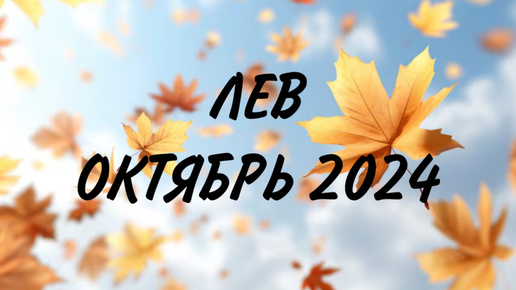 ЛЕВ
ОКТЯБРЬ 2024